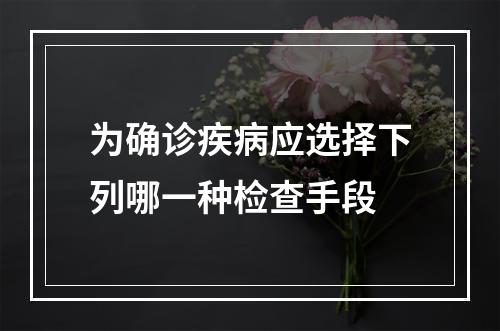 为确诊疾病应选择下列哪一种检查手段